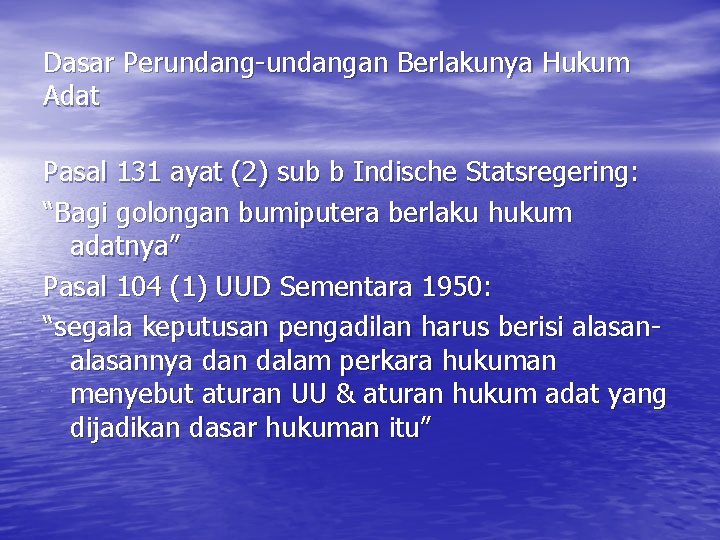 Dasar Perundang-undangan Berlakunya Hukum Adat

Pasal 131 ayat (2) sub b Indische Statsregering:

“Bagi golongan bumiputera berlaku hukum adatnya”

Pasal 104 (1) UUD Sementara 1950:

“segala keputusan pengadilan harus berisi alasan-alasannya dan dalam perkara hukuman menyebut aturan UU & aturan hukum adat yang dijadikan dasar hukuman itu”